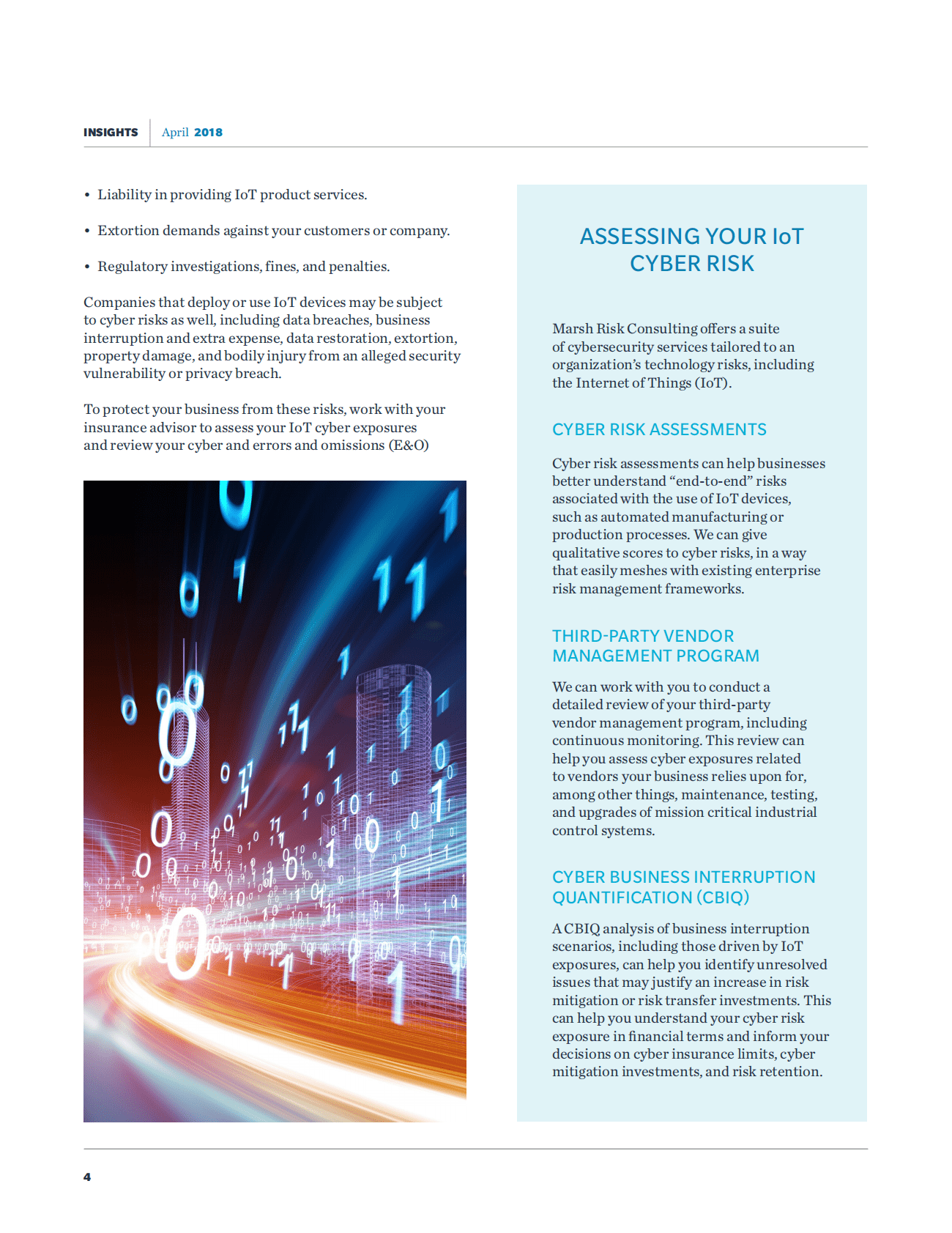 INSIGHTS April 2018

• Liability in providing IoT product services.

• Extortion demands against your customers or company.

• Regulatory investigations, fines, and penalties.

Companies that deploy or use IoT devices may be subject to cyber risks as well, including data breaches, business interruption and extra expense, data restoration, extortion, property damage, and bodily injury from an alleged security vulnerability or privacy breach.

To protect your business from these risks, work with your insurance advisor to assess your IoT cyber exposures and review your cyber and errors and omissions (E&O)

ASSESSING YOUR IoT CYBER RISK

Marsh Risk Consulting offers a suite of cybersecurity services tailored to an organization's technology risks, including the Internet of Things (IoT).

CYBER RISK ASSESSMENTS

Cyber risk assessments can help businesses better understand "end-to-end" risks associated with the use of IoT devices, such as automated manufacturing or production processes. We can give qualitative scores to cyber risks, in a way that easily meshes with existing enterprise risk management frameworks.

THIRD-PARTY VENDOR MANAGEMENT PROGRAM

We can work with you to conduct a detailed review of your third-party vendor management program, including continuous monitoring. This review can help you assess cyber exposures related to vendors your business relies upon for, among other things, maintenance, testing, and upgrades of mission critical industrial control systems.

CYBER BUSINESS INTERRUPTION QUANTIFICATION (CBIQ)

A CBIQ analysis of business interruption scenarios, including those driven by IoT exposures, can help you identify unresolved issues that may justify an increase in risk mitigation or risk transfer investments. This can help you understand your cyber risk exposure in financial terms and inform your decisions on cyber insurance limits, cyber mitigation investments, and risk retention.

4